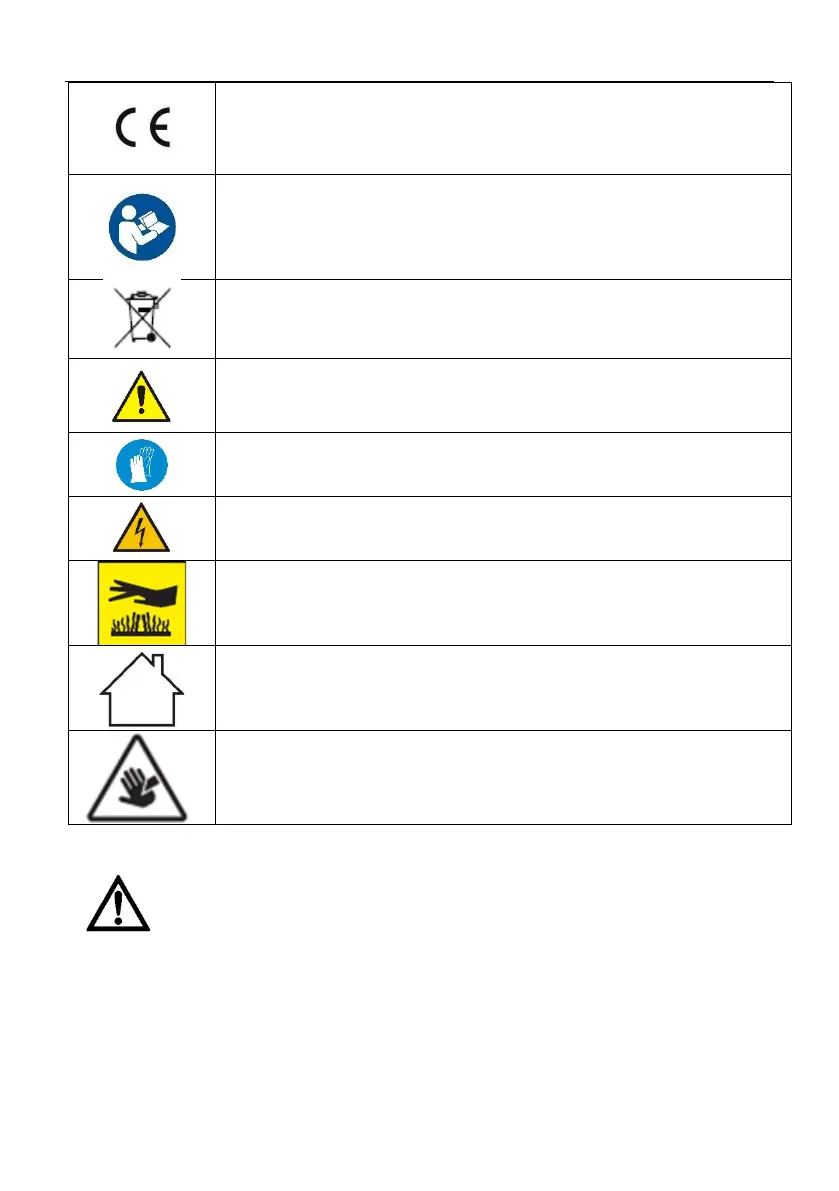 CE